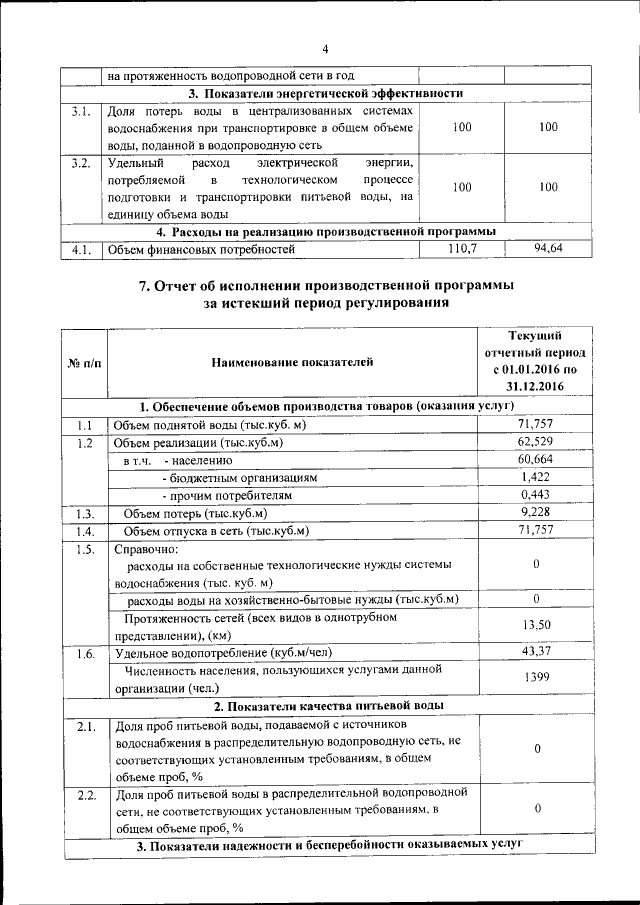 4

| | на протяженность водопроводной сети в год | | |
|---|---|---|---|
| | **3. Показатели энергетической эффективности** | | |
| 3.1. | Доля потерь воды в централизованных системах водоснабжения при транспортировке в общем объеме воды, поданной в водопроводную сеть | 100 | 100 |
| 3.2. | Удельный расход электрической энергии, потребляемой в технологическом процессе подготовки и транспортировки питьевой воды, на единицу объема воды | 100 | 100 |
| | **4. Расходы на реализацию производственной программы** | | |
| 4.1. | Объем финансовых потребностей | 110,7 | 94,64 |

**7. Отчет об исполнении производственной программы за истекший период регулирования**

| № п/п | Наименование показателей | Текущий отчетный период с 01.01.2016 по 31.12.2016 |
|---|---|---|
| | **1. Обеспечение объемов производства товаров (оказания услуг)** | |
| 1.1 | Объем поднятой воды (тыс.куб. м) | 71,757 |
| 1.2 | Объем реализации (тыс.куб.м) | 62,529 |
| | в т.ч. - населению | 60,664 |
| | - бюджетным организациям | 1,422 |
| | - прочим потребителям | 0,443 |
| 1.3. | Объем потерь (тыс.куб.м) | 9,228 |
| 1.4. | Объем отпуска в сеть (тыс.куб.м) | 71,757 |
| 1.5. | Справочно: расходы на собственные технологические нужды системы водоснабжения (тыс. куб. м) | 0 |
| | расходы воды на хозяйственно-бытовые нужды (тыс.куб.м) | 0 |
| | Протяженность сетей (всех видов в однотрубном представлении), (км) | 13,50 |
| 1.6. | Удельное водопотребление (куб.м/чел) | 43,37 |
| | Численность населения, пользующихся услугами данной организации (чел.) | 1399 |
| | **2. Показатели качества питьевой воды** | |
| 2.1. | Доля проб питьевой воды, подаваемой с источников водоснабжения в распределительную водопроводную сеть, не соответствующих установленным требованиям, в общем объеме проб, % | 0 |
| 2.2. | Доля проб питьевой воды в распределительной водопроводной сети, не соответствующих установленным требованиям, в общем объеме проб, % | 0 |
| | **3. Показатели надежности и бесперебойности оказываемых услуг** | |